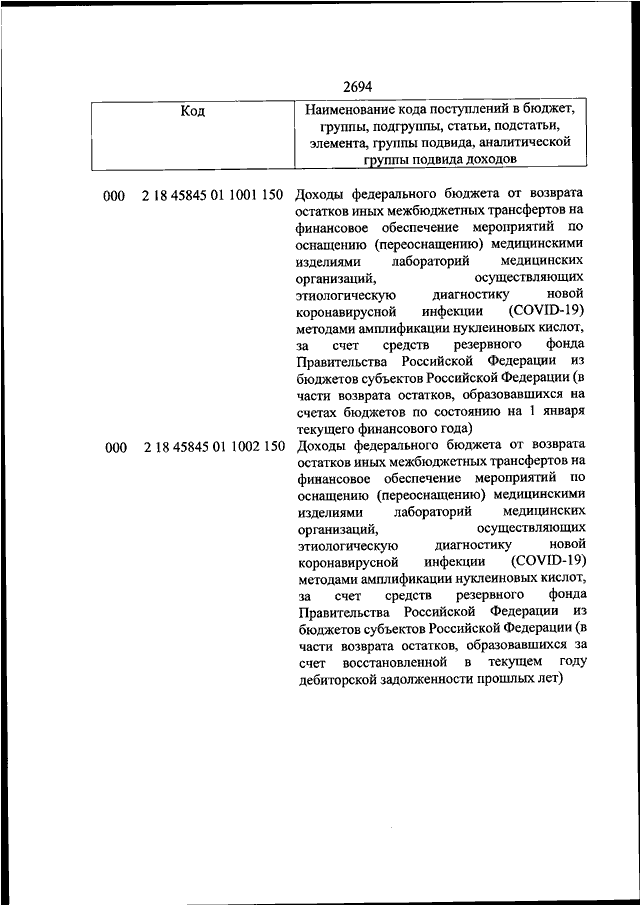 2694

| Код | Наименование кода поступлений в бюджет, группы, подгруппы, статьи, подстатьи, элемента, группы подвида, аналитической группы подвида доходов |
|---|---|
| 000 2 18 45845 01 1001 150 | Доходы федерального бюджета от возврата остатков иных межбюджетных трансфертов на финансовое обеспечение мероприятий по оснащению (переоснащению) медицинскими изделиями лабораторий медицинских организаций, осуществляющих этиологическую диагностику новой коронавирусной инфекции (COVID-19) методами амплификации нуклеиновых кислот, за счет средств резервного фонда Правительства Российской Федерации из бюджетов субъектов Российской Федерации (в части возврата остатков, образовавшихся на счетах бюджетов по состоянию на 1 января текущего финансового года) |
| 000 2 18 45845 01 1002 150 | Доходы федерального бюджета от возврата остатков иных межбюджетных трансфертов на финансовое обеспечение мероприятий по оснащению (переоснащению) медицинскими изделиями лабораторий медицинских организаций, осуществляющих этиологическую диагностику новой коронавирусной инфекции (COVID-19) методами амплификации нуклеиновых кислот, за счет средств резервного фонда Правительства Российской Федерации из бюджетов субъектов Российской Федерации (в части возврата остатков, образовавшихся за счет восстановленной в текущем году дебиторской задолженности прошлых лет) |